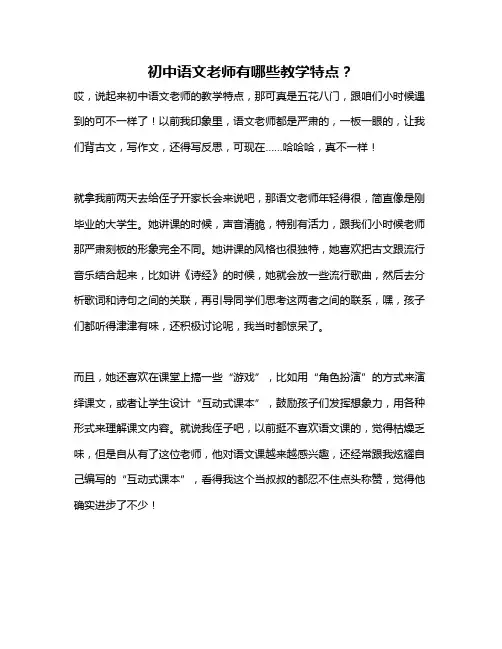 初中语文老师有哪些教学特点？

哎，说起来初中语文老师的教学特点，那可真是五花八门，跟咱们小时候遇到的可不一样了！以前我印象里，语文老师都是严肃的，一板一眼的，让我们背古文，写作文，还得写反思，可现在……哈哈哈，真不一样！

就拿我前两天去给侄子开家长会来说吧，那语文老师年轻得很，简直像是刚毕业的大学生。她讲课的时候，声音清脆，特别有活力，跟我们小时候老师那严肃刻板的形象完全不同。她讲课的风格也很独特，她喜欢把古文跟流行音乐结合起来，比如讲《诗经》的时候，她就会放一些流行歌曲，然后去分析歌词和诗句之间的关联，再引导同学们思考这两者之间的联系，嘿，孩子们都听得津津有味，还积极讨论呢，我当时都惊呆了。

而且，她还喜欢在课堂上搞一些“游戏”，比如用“角色扮演”的方式来演绎课文，或者让学生设计“互动式课本”，鼓励孩子们发挥想象力，用各种形式来理解课文内容。就说我侄子吧，以前挺不喜欢语文课的，觉得枯燥乏味，但是自从有了这位老师，他对语文课越来越感兴趣，还经常跟我炫耀自己编写的“互动式课本”，看得我这个当叔叔的都忍不住点头称赞，觉得他确实进步了不少！